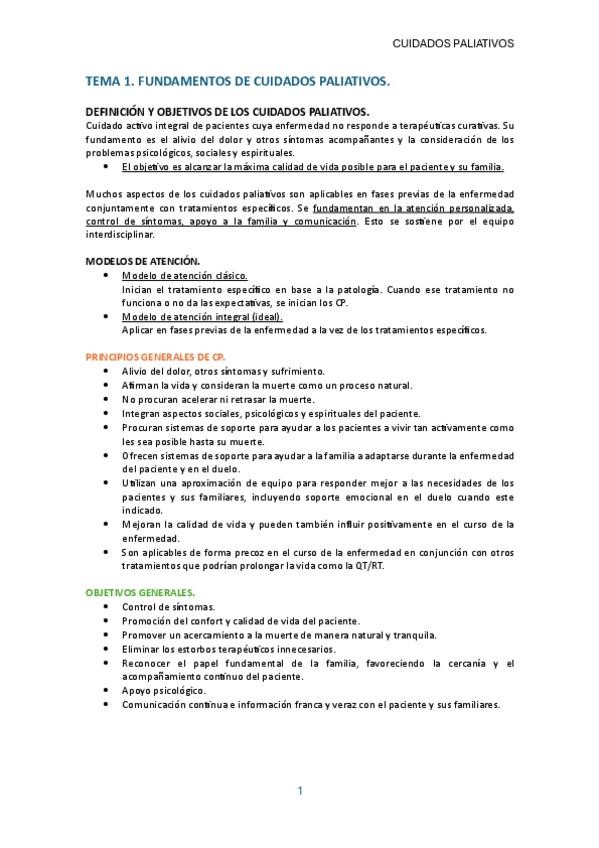 CUIDADOS PALIATIVOS

TEMA 1. FUNDAMENTOS DE CUIDADOS PALIATIVOS.

DEFINICIÓN Y OBJETIVOS DE LOS CUIDADOS PALIATIVOS.
Cuidado activo integral de pacientes cuya enfermedad no responde a terapéuticas curativas. Su fundamento es el alivio del dolor y otros síntomas acompañantes y la consideración de los problemas psicológicos, sociales y espirituales.
• El objetivo es alcanzar la máxima calidad de vida posible para el paciente y su familia.

Muchos aspectos de los cuidados paliativos son aplicables en fases previas de la enfermedad conjuntamente con tratamientos específicos. Se fundamentan en la atención personalizada, control de síntomas, apoyo a la familia y comunicación. Esto se sostiene por el equipo interdisciplinar.

MODELOS DE ATENCIÓN.
• Modelo de atención clásico.
Inician el tratamiento específico en base a la patología. Cuando ese tratamiento no funciona o no da las expectativas, se inician los CP.
• Modelo de atención integral (ideal).
Aplicar en fases previas de la enfermedad a la vez de los tratamientos específicos.

PRINCIPIOS GENERALES DE CP.
• Alivio del dolor, otros síntomas y sufrimiento.
• Afirman la vida y consideran la muerte como un proceso natural.
• No procuran acelerar ni retrasar la muerte.
• Integran aspectos sociales, psicológicos y espirituales del paciente.
• Procuran sistemas de soporte para ayudar a los pacientes a vivir tan activamente como les sea posible hasta su muerte.
• Ofrecen sistemas de soporte para ayudar a la familia a adaptarse durante la enfermedad del paciente y en el duelo.
• Utilizan una aproximación de equipo para responder mejor a las necesidades de los pacientes y sus familiares, incluyendo soporte emocional en el duelo cuando este indicado.
• Mejoran la calidad de vida y pueden también influir positivamente en el curso de la enfermedad.
• Son aplicables de forma precoz en el curso de la enfermedad en conjunción con otros tratamientos que podrían prolongar la vida como la QT/RT.

OBJETIVOS GENERALES.
• Control de síntomas.
• Promoción del confort y calidad de vida del paciente.
• Promover un acercamiento a la muerte de manera natural y tranquila.
• Eliminar los estorbos terapéuticos innecesarios.
• Reconocer el papel fundamental de la familia, favoreciendo la cercanía y el acompañamiento continuo del paciente.
• Apoyo psicológico.
• Comunicación continua e información franca y veraz con el paciente y sus familiares.

1